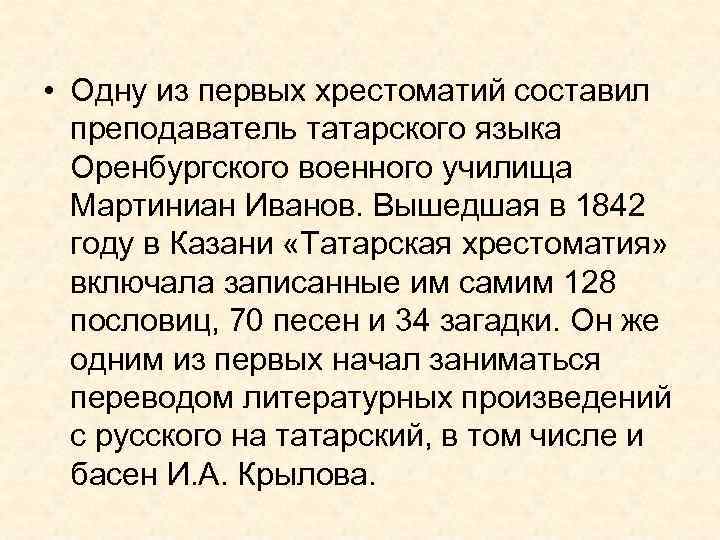 • Одну из первых хрестоматий составил преподаватель татарского языка Оренбургского военного училища Мартиниан Иванов. Вышедшая в 1842 году в Казани «Татарская хрестоматия» включала записанные им самим 128 пословиц, 70 песен и 34 загадки. Он же одним из первых начал заниматься переводом литературных произведений с русского на татарский, в том числе и басен И.А. Крылова.